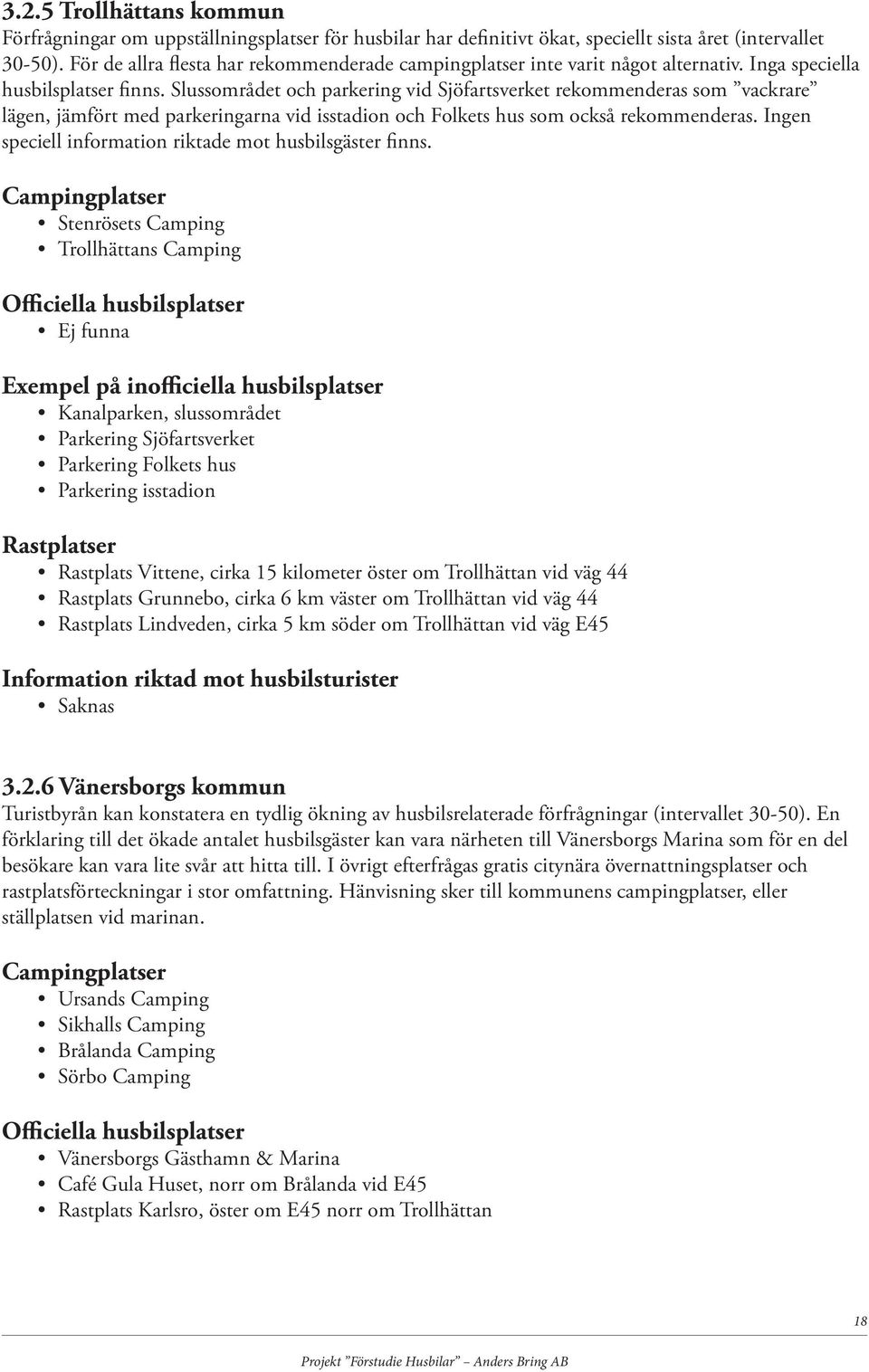 3.2.5 Trollhättans kommun
Förfrågningar om uppställningsplatser för husbilar har definitivt ökat, speciellt sista året (intervallet 30-50). För de allra flesta har rekommenderade campingplatser inte varit något alternativ. Inga speciella husbilsplatser finns. Slussområdet och parkering vid Sjöfartsverket rekommenderas som ”vackrare” lägen, jämfört med parkeringarna vid isstadion och Folkets hus som också rekommenderas. Ingen speciell information riktade mot husbilsgäster finns.

Campingplatser
• Stenrösets Camping
• Trollhättans Camping

Officiella husbilsplatser
• Ej funna

Exempel på inofficiella husbilsplatser
• Kanalparken, slussområdet
• Parkering Sjöfartsverket
• Parkering Folkets hus
• Parkering isstadion

Rastplatser
• Rastplats Vittene, cirka 15 kilometer öster om Trollhättan vid väg 44
• Rastplats Grunnebo, cirka 6 km väster om Trollhättan vid väg 44
• Rastplats Lindveden, cirka 5 km söder om Trollhättan vid väg E45

Information riktad mot husbilsturister
• Saknas

3.2.6 Vänersborgs kommun
Turistbyrån kan konstatera en tydlig ökning av husbilsrelaterade förfrågningar (intervallet 30-50). En förklaring till det ökade antalet husbilsgäster kan vara närheten till Vänersborgs Marina som för en del besökare kan vara lite svår att hitta till. I övrigt efterfrågas gratis citynära övernattningsplatser och rastplatsförteckningar i stor omfattning. Hänvisning sker till kommunens campingplatser, eller ställplatsen vid marinan.

Campingplatser
• Ursands Camping
• Sikhalls Camping
• Brålanda Camping
• Sörbo Camping

Officiella husbilsplatser
• Vänersborgs Gästhamn & Marina
• Café Gula Huset, norr om Brålanda vid E45
• Rastplats Karlsro, öster om E45 norr om Trollhättan

18

Projekt ”Förstudie Husbilar” – Anders Bring AB